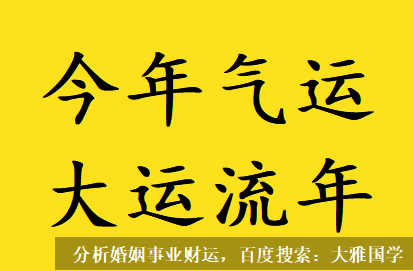 今年气运
大运流年

分析婚姻事业财运，百度搜索：大雅国学